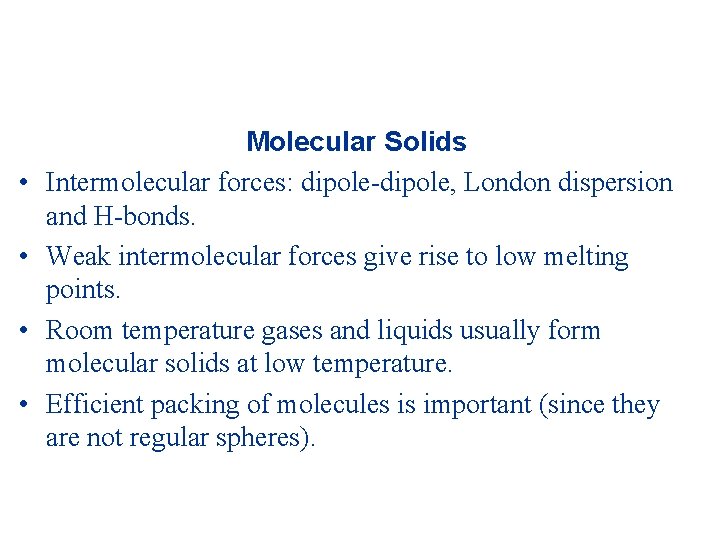 Molecular Solids

• Intermolecular forces: dipole-dipole, London dispersion and H-bonds.

• Weak intermolecular forces give rise to low melting points.

• Room temperature gases and liquids usually form molecular solids at low temperature.

• Efficient packing of molecules is important (since they are not regular spheres).